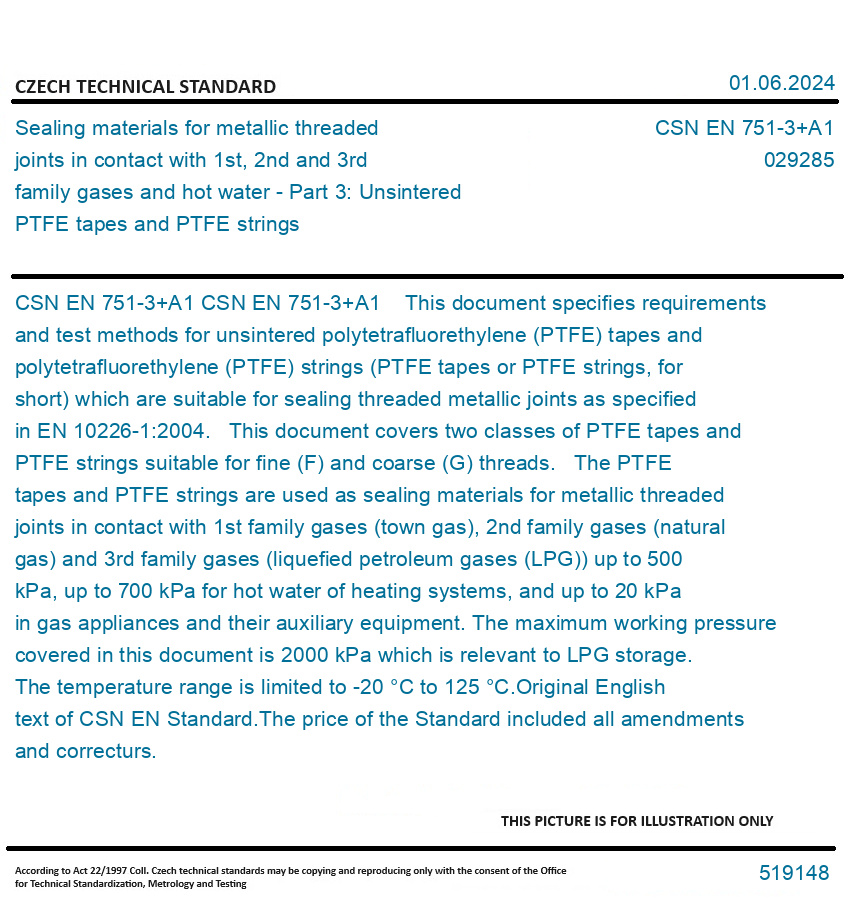 CZECH TECHNICAL STANDARD

01.06.2024

Sealing materials for metallic threaded joints in contact with 1st, 2nd and 3rd family gases and hot water - Part 3: Unsintered PTFE tapes and PTFE strings

CSN EN 751-3+A1
029285

CSN EN 751-3+A1 CSN EN 751-3+A1 This document specifies requirements and test methods for unsintered polytetrafluorethylene (PTFE) tapes and polytetrafluorethylene (PTFE) strings (PTFE tapes or PTFE strings, for short) which are suitable for sealing threaded metallic joints as specified in EN 10226-1:2004. This document covers two classes of PTFE tapes and PTFE strings suitable for fine (F) and coarse (G) threads. The PTFE tapes and PTFE strings are used as sealing materials for metallic threaded joints in contact with 1st family gases (town gas), 2nd family gases (natural gas) and 3rd family gases (liquefied petroleum gases (LPG)) up to 500 kPa, up to 700 kPa for hot water of heating systems, and up to 20 kPa in gas appliances and their auxiliary equipment. The maximum working pressure covered in this document is 2000 kPa which is relevant to LPG storage. The temperature range is limited to -20 °C to 125 °C.Original English text of CSN EN Standard.The price of the Standard included all amendments and correcturs.

THIS PICTURE IS FOR ILLUSTRATION ONLY

According to Act 22/1997 Coll. Czech technical standards may be copying and reproducing only with the consent of the Office for Technical Standardization, Metrology and Testing

519148